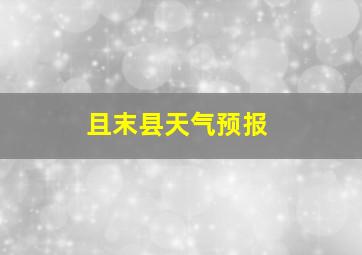 且末县天气预报